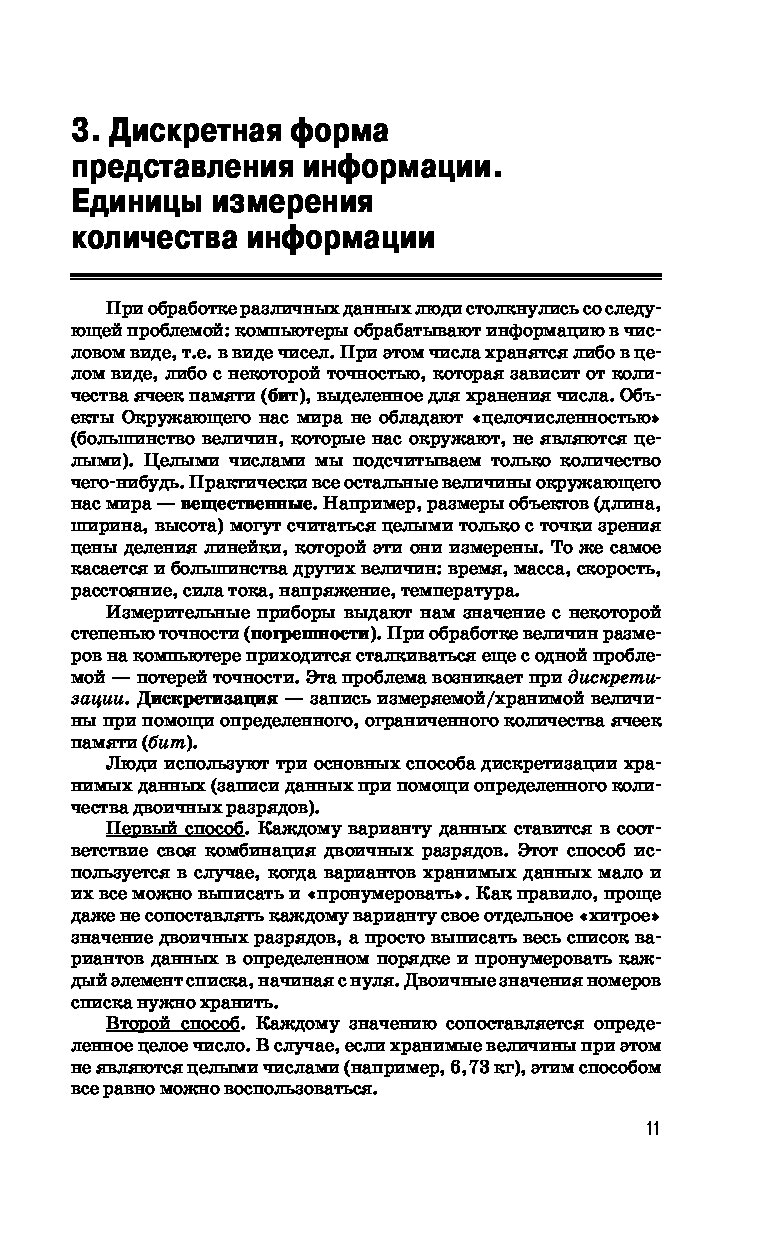 3. Дискретная форма представления информации. Единицы измерения количества информации

При обработке различных данных люди столкнулись со следующей проблемой: компьютеры обрабатывают информацию в числовом виде, т.е. в виде чисел. При этом числа хранятся либо в целом виде, либо с некоторой точностью, которая зависит от количества ячеек памяти (бит), выделенное для хранения числа. Объекты Окружающего нас мира не обладают «целочисленностью» (большинство величин, которые нас окружают, не являются целыми). Целыми числами мы подсчитываем только количество чего-нибудь. Практически все остальные величины окружающего нас мира — вещественные. Например, размеры объектов (длина, ширина, высота) могут считаться целыми только с точки зрения цены деления линейки, которой эти они измерены. То же самое касается и большинства других величин: время, масса, скорость, расстояние, сила тока, напряжение, температура.

Измерительные приборы выдают нам значение с некоторой степенью точности (погрешности). При обработке величин размеров на компьютере приходится сталкиваться еще с одной проблемой — потерей точности. Эта проблема возникает при дискретизации. Дискретизация — запись измеряемой/хранимой величины при помощи определенного, ограниченного количества ячеек памяти (бит).

Люди используют три основных способа дискретизации хранимых данных (записи данных при помощи определенного количества двоичных разрядов).

Первый способ. Каждому варианту данных ставится в соответствие своя комбинация двоичных разрядов. Этот способ используется в случае, когда вариантов хранимых данных мало и их все можно выписать и «пронумеровать». Как правило, проще даже не сопоставлять каждому варианту свое отдельное «хитрое» значение двоичных разрядов, а просто выписать весь список вариантов данных в определенном порядке и пронумеровать каждый элемент списка, начиная с нуля. Двоичные значения номеров списка нужно хранить.

Второй способ. Каждому значению сопоставляется определенное целое число. В случае, если хранимые величины при этом не являются целыми числами (например, 6,73 кг), этим способом все равно можно воспользоваться.

11